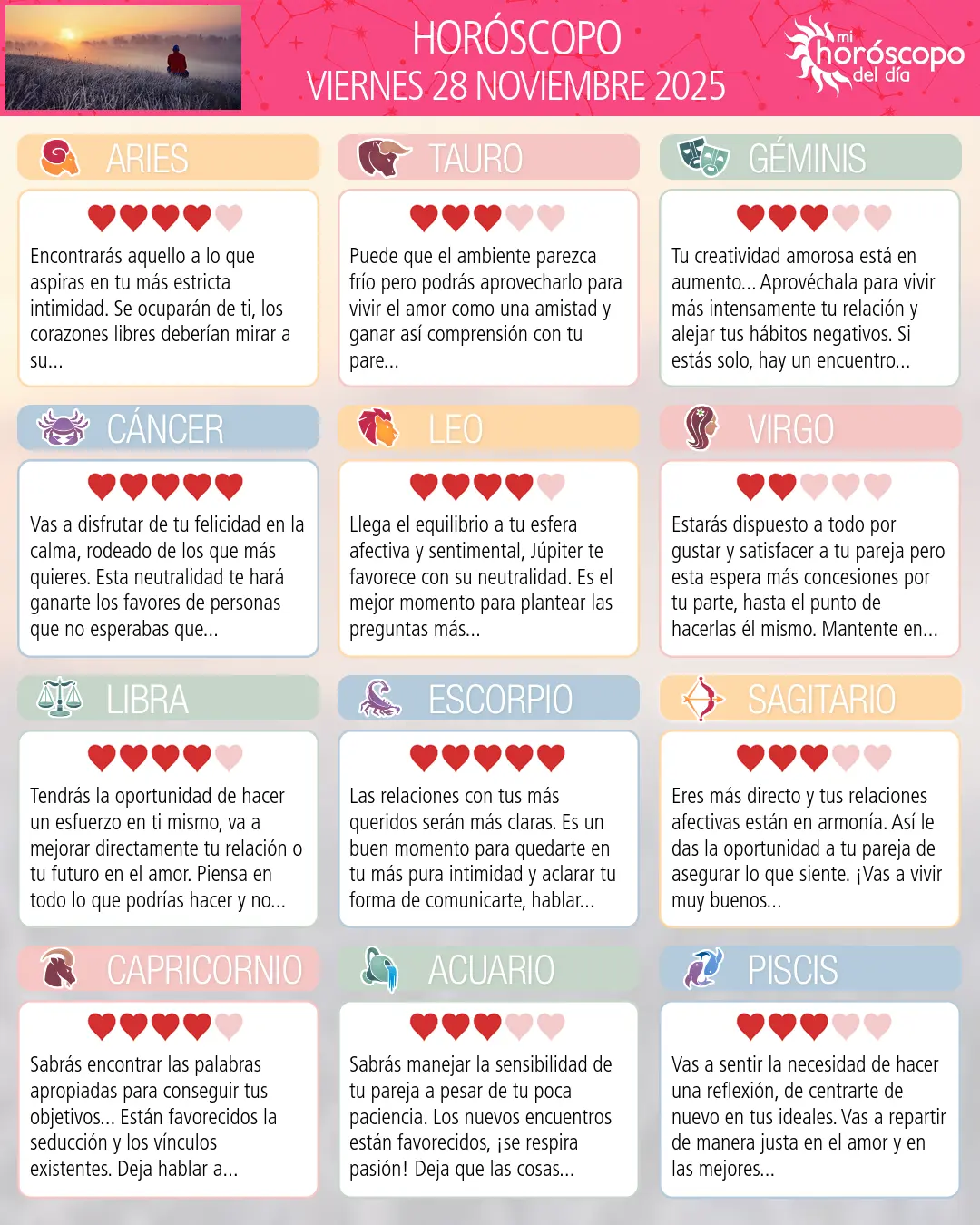 HORÓSCOPO
VIERNES 28 NOVIEMBRE 2025

mi horóscopo del día

ARIES

Encontrarás aquello a lo que aspiras en tu más estricta intimidad. Se ocuparán de ti, los corazones libres deberían mirar a su...

TAURO

Puede que el ambiente parezca frío pero podrás aprovecharlo para vivir el amor como una amistad y ganar así comprensión con tu pare...

GÉMINIS

Tu creatividad amorosa está en aumento... Aprovéchala para vivir más intensamente tu relación y alejar tus hábitos negativos. Si estás solo, hay un encuentro...

CÁNCER

Vas a disfrutar de tu felicidad en la calma, rodeado de los que más quieres. Esta neutralidad te hará ganarte los favores de personas que no esperabas que...

LEO

Llega el equilibrio a tu esfera afectiva y sentimental, Júpiter te favorece con su neutralidad. Es el mejor momento para plantear las preguntas más...

VIRGO

Estarás dispuesto a todo por gustar y satisfacer a tu pareja pero esta espera más concesiones por tu parte, hasta el punto de hacerlas él mismo. Mantente en...

LIBRA

Tendrás la oportunidad de hacer un esfuerzo en ti mismo, va a mejorar directamente tu relación o tu futuro en el amor. Piensa en todo lo que podrías hacer y no...

ESCORPIO

Las relaciones con tus más queridos serán más claras. Es un buen momento para quedarte en tu más pura intimidad y aclarar tu forma de comunicarte, hablar...

SAGITARIO

Eres más directo y tus relaciones afectivas están en armonía. Así le das la oportunidad a tu pareja de asegurar lo que siente. ¡Vas a vivir muy buenos...

CAPRICORNIO

Sabrás encontrar las palabras apropiadas para conseguir tus objetivos... Están favorecidos la seducción y los vínculos existentes. Deja hablar a...

ACUARIO

Sabrás manejar la sensibilidad de tu pareja a pesar de tu poca paciencia. Los nuevos encuentros están favorecidos, ¡se respira pasión! Deja que las cosas...

PISCIS

Vas a sentir la necesidad de hacer una reflexión, de centrarte de nuevo en tus ideales. Vas a repartir de manera justa en el amor y en las mejores...